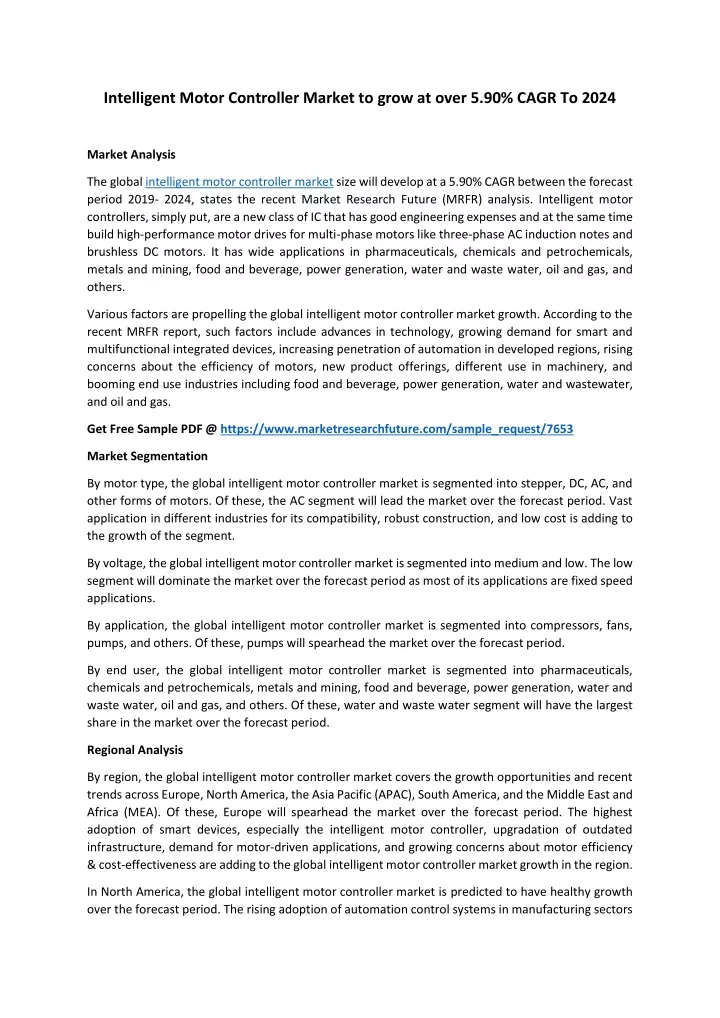 Intelligent Motor Controller Market to grow at over 5.90% CAGR To 2024

Market Analysis

The global intelligent motor controller market size will develop at a 5.90% CAGR between the forecast period 2019- 2024, states the recent Market Research Future (MRFR) analysis. Intelligent motor controllers, simply put, are a new class of IC that has good engineering expenses and at the same time build high-performance motor drives for multi-phase motors like three-phase AC induction notes and brushless DC motors. It has wide applications in pharmaceuticals, chemicals and petrochemicals, metals and mining, food and beverage, power generation, water and waste water, oil and gas, and others.

Various factors are propelling the global intelligent motor controller market growth. According to the recent MRFR report, such factors include advances in technology, growing demand for smart and multifunctional integrated devices, increasing penetration of automation in developed regions, rising concerns about the efficiency of motors, new product offerings, different use in machinery, and booming end use industries including food and beverage, power generation, water and wastewater, and oil and gas.

Get Free Sample PDF @ https://www.marketresearchfuture.com/sample_request/7653

Market Segmentation

By motor type, the global intelligent motor controller market is segmented into stepper, DC, AC, and other forms of motors. Of these, the AC segment will lead the market over the forecast period. Vast application in different industries for its compatibility, robust construction, and low cost is adding to the growth of the segment.

By voltage, the global intelligent motor controller market is segmented into medium and low. The low segment will dominate the market over the forecast period as most of its applications are fixed speed applications.

By application, the global intelligent motor controller market is segmented into compressors, fans, pumps, and others. Of these, pumps will spearhead the market over the forecast period.

By end user, the global intelligent motor controller market is segmented into pharmaceuticals, chemicals and petrochemicals, metals and mining, food and beverage, power generation, water and waste water, oil and gas, and others. Of these, water and waste water segment will have the largest share in the market over the forecast period.

Regional Analysis

By region, the global intelligent motor controller market covers the growth opportunities and recent trends across Europe, North America, the Asia Pacific (APAC), South America, and the Middle East and Africa (MEA). Of these, Europe will spearhead the market over the forecast period. The highest adoption of smart devices, especially the intelligent motor controller, upgradation of outdated infrastructure, demand for motor-driven applications, and growing concerns about motor efficiency & cost-effectiveness are adding to the global intelligent motor controller market growth in the region.

In North America, the global intelligent motor controller market is predicted to have healthy growth over the forecast period. The rising adoption of automation control systems in manufacturing sectors